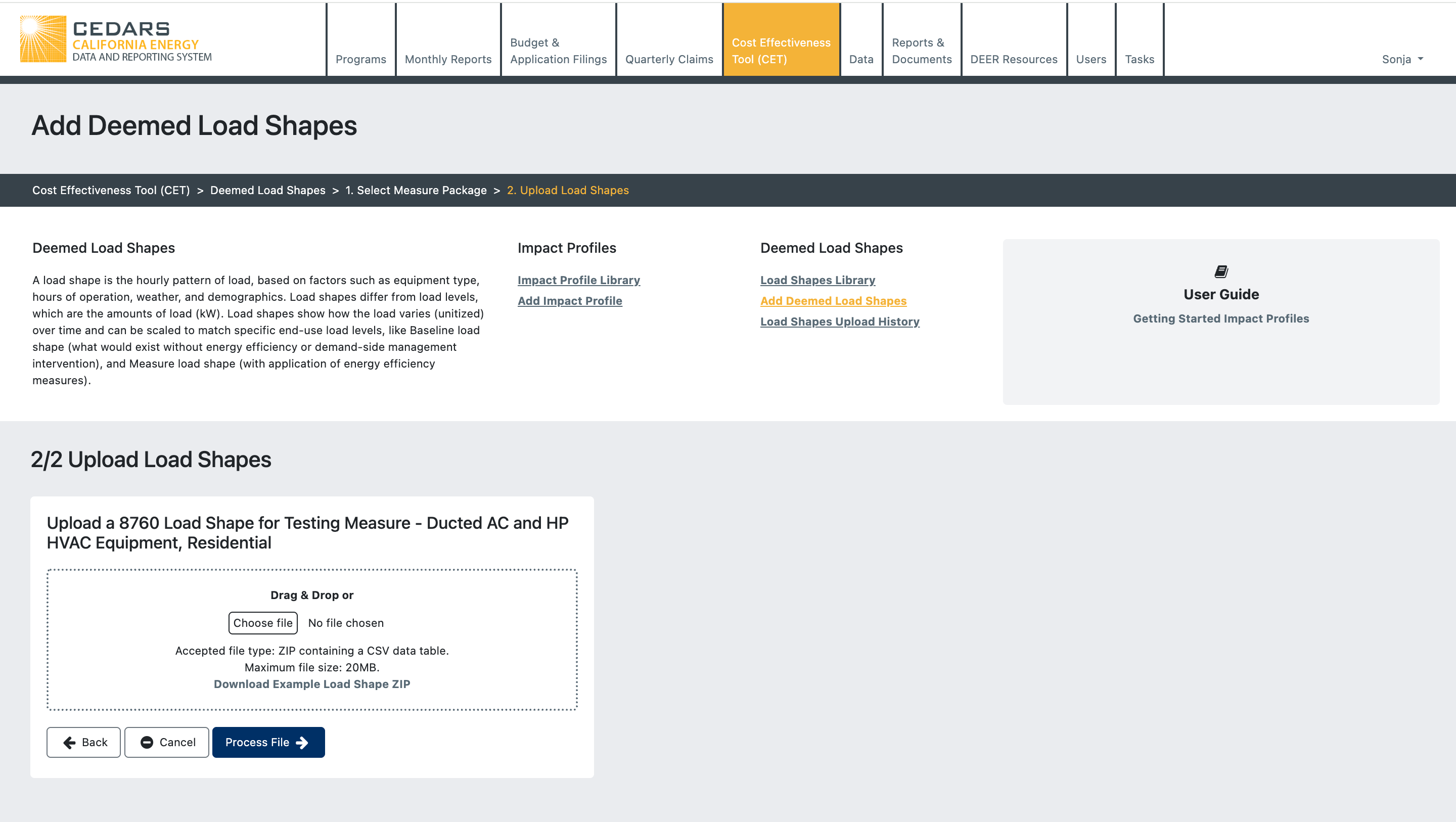 CEDARS
CALIFORNIA ENERGY
DATA AND REPORTING SYSTEM

Programs
Monthly Reports
Budget & Application Filings
Quarterly Claims
Cost Effectiveness Tool (CET)
Data
Reports & Documents
DEER Resources
Users
Tasks
Sonja

Add Deemed Load Shapes

Cost Effectiveness Tool (CET) > Deemed Load Shapes > 1. Select Measure Package > 2. Upload Load Shapes

Deemed Load Shapes

A load shape is the hourly pattern of load, based on factors such as equipment type, hours of operation, weather, and demographics. Load shapes differ from load levels, which are the amounts of load (kW). Load shapes show how the load varies (unitized) over time and can be scaled to match specific end-use load levels, like Baseline load shape (what would exist without energy efficiency or demand-side management intervention), and Measure load shape (with application of energy efficiency measures).

Impact Profiles

Impact Profile Library
Add Impact Profile

Deemed Load Shapes

Load Shapes Library
Add Deemed Load Shapes
Load Shapes Upload History

User Guide
Getting Started Impact Profiles

2/2 Upload Load Shapes

Upload a 8760 Load Shape for Testing Measure - Ducted AC and HP HVAC Equipment, Residential

Drag & Drop or
Choose file No file chosen
Accepted file type: ZIP containing a CSV data table.
Maximum file size: 20MB.
Download Example Load Shape ZIP

Back
Cancel
Process File